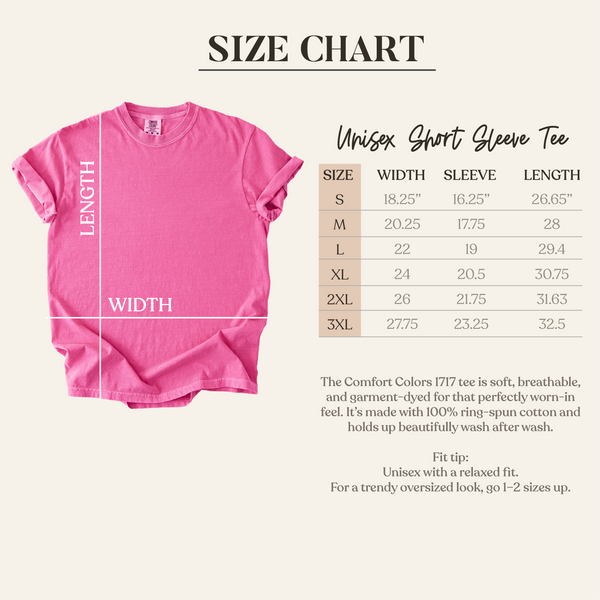 SIZE CHART

LENGTH

WIDTH

Unisex Short Sleeve Tee

| SIZE | WIDTH | SLEEVE | LENGTH |
|---|---|---|---|
| S | 18.25” | 16.25” | 26.65” |
| M | 20.25 | 17.75 | 28 |
| L | 22 | 19 | 29.4 |
| XL | 24 | 20.5 | 30.75 |
| 2XL | 26 | 21.75 | 31.63 |
| 3XL | 27.75 | 23.25 | 32.5 |

The Comfort Colors 1717 tee is soft, breathable, and garment-dyed for that perfectly worn-in feel. It’s made with 100% ring-spun cotton and holds up beautifully wash after wash.

Fit tip:
Unisex with a relaxed fit.
For a trendy oversized look, go 1-2 sizes up.